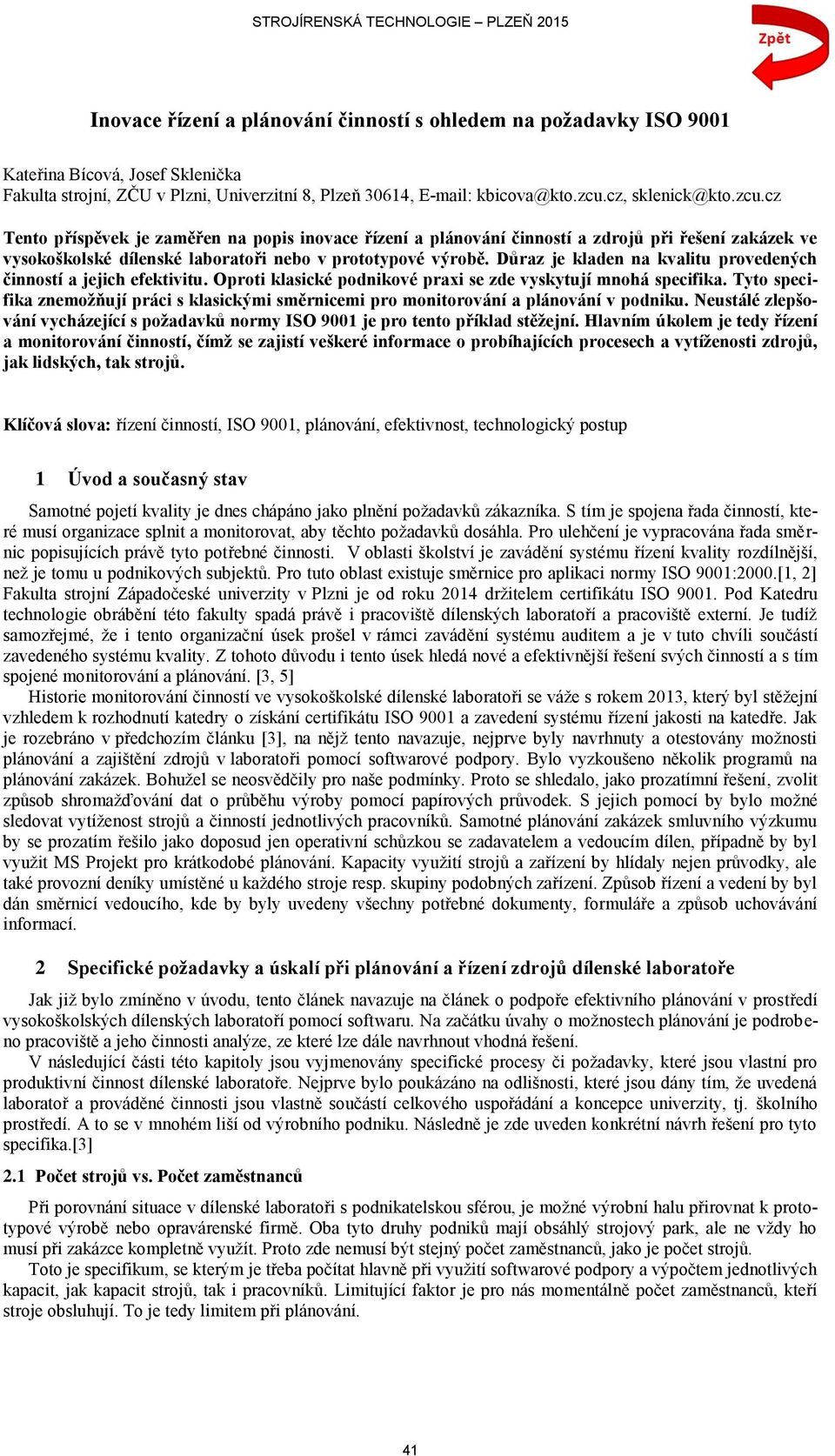 STROJÍRENSKÁ TECHNOLOGIE – PLZEŇ 2015

Zpět

Inovace řízení a plánování činností s ohledem na požadavky ISO 9001

Kateřina Bícová, Josef Sklenička
Fakulta strojní, ZČU v Plzni, Univerzitní 8, Plzeň 30614, E-mail: kbicova@kto.zcu.cz, sklenick@kto.zcu.cz

Tento příspěvek je zaměřen na popis inovace řízení a plánování činností a zdrojů při řešení zakázek ve vysokoškolské dílenské laboratoři nebo v prototypové výrobě. Důraz je kladen na kvalitu provedených činností a jejich efektivitu. Oproti klasické podnikové praxi se zde vyskytují mnohá specifika. Tyto specifika znemožňují práci s klasickými směrnicemi pro monitorování a plánování v podniku. Neustálé zlepšování vycházející s požadavků normy ISO 9001 je pro tento příklad stěžejní. Hlavním úkolem je tedy řízení a monitorování činností, čímž se zajistí veškeré informace o probíhajících procesech a vytíženosti zdrojů, jak lidských, tak strojů.

Klíčová slova: řízení činností, ISO 9001, plánování, efektivnost, technologický postup

1 Úvod a současný stav

Samotné pojetí kvality je dnes chápáno jako plnění požadavků zákazníka. S tím je spojena řada činností, které musí organizace splnit a monitorovat, aby těchto požadavků dosáhla. Pro ulehčení je vypracována řada směrnic popisujících právě tyto potřebné činnosti. V oblasti školství je zavádění systému řízení kvality rozdílnější, než je tomu u podnikových subjektů. Pro tuto oblast existuje směrnice pro aplikaci normy ISO 9001:2000.[1, 2] Fakulta strojní Západočeské univerzity v Plzni je od roku 2014 držitelem certifikátu ISO 9001. Pod Katedru technologie obrábění této fakulty spadá právě i pracoviště dílenských laboratoří a pracoviště externí. Je tudíž samozřejmé, že i tento organizační úsek prošel v rámci zavádění systému auditem a je v tuto chvíli součástí zavedeného systému kvality. Z tohoto důvodu i tento úsek hledá nové a efektivnější řešení svých činností a s tím spojené monitorování a plánování. [3, 5]
Historie monitorování činností ve vysokoškolské dílenské laboratoři se váže s rokem 2013, který byl stěžejní vzhledem k rozhodnutí katedry o získání certifikátu ISO 9001 a zavedení systému řízení jakosti na katedře. Jak je rozebráno v předchozím článku [3], na nějž tento navazuje, nejprve byly navrhnuty a otestovány možnosti plánování a zajištění zdrojů v laboratoři pomocí softwarové podpory. Bylo vyzkoušeno několik programů na plánování zakázek. Bohužel se neosvědčily pro naše podmínky. Proto se shledalo, jako prozatímní řešení, zvolit způsob shromažďování dat o průběhu výroby pomocí papírových průvodek. S jejich pomocí by bylo možné sledovat vytíženost strojů a činností jednotlivých pracovníků. Samotné plánování zakázek smluvního výzkumu by se prozatím řešilo jako doposud jen operativní schůzkou se zadavatelem a vedoucím dílen, případně by byl využit MS Projekt pro krátkodobé plánování. Kapacity využití strojů a zařízení by hlídaly nejen průvodky, ale také provozní deníky umístěné u každého stroje resp. skupiny podobných zařízení. Způsob řízení a vedení by byl dán směrnicí vedoucího, kde by byly uvedeny všechny potřebné dokumenty, formuláře a způsob uchovávání informací.

2 Specifické požadavky a úskalí při plánování a řízení zdrojů dílenské laboratoře

Jak již bylo zmíněno v úvodu, tento článek navazuje na článek o podpoře efektivního plánování v prostředí vysokoškolských dílenských laboratoří pomocí softwaru. Na začátku úvahy o možnostech plánování je podrobeno pracoviště a jeho činnosti analýze, ze které lze dále navrhnout vhodná řešení.
V následující části této kapitoly jsou vyjmenovány specifické procesy či požadavky, které jsou vlastní pro produktivní činnost dílenské laboratoře. Nejprve bylo poukázáno na odlišnosti, které jsou dány tím, že uvedená laboratoř a prováděné činnosti jsou vlastně součástí celkového uspořádání a koncepce univerzity, tj. školního prostředí. A to se v mnohém liší od výrobního podniku. Následně je zde uveden konkrétní návrh řešení pro tyto specifika.[3]

2.1 Počet strojů vs. Počet zaměstnanců

Při porovnání situace v dílenské laboratoři s podnikatelskou sférou, je možné výrobní halu přirovnat k prototypové výrobě nebo opravárenské firmě. Oba tyto druhy podniků mají obsáhlý strojový park, ale ne vždy ho musí při zakázce kompletně využít. Proto zde nemusí být stejný počet zaměstnanců, jako je počet strojů.
Toto je specifikum, se kterým je třeba počítat hlavně při využití softwarové podpory a výpočtem jednotlivých kapacit, jak kapacit strojů, tak i pracovníků. Limitující faktor je pro nás momentálně počet zaměstnanců, kteří stroje obsluhují. To je tedy limitem při plánování.

41